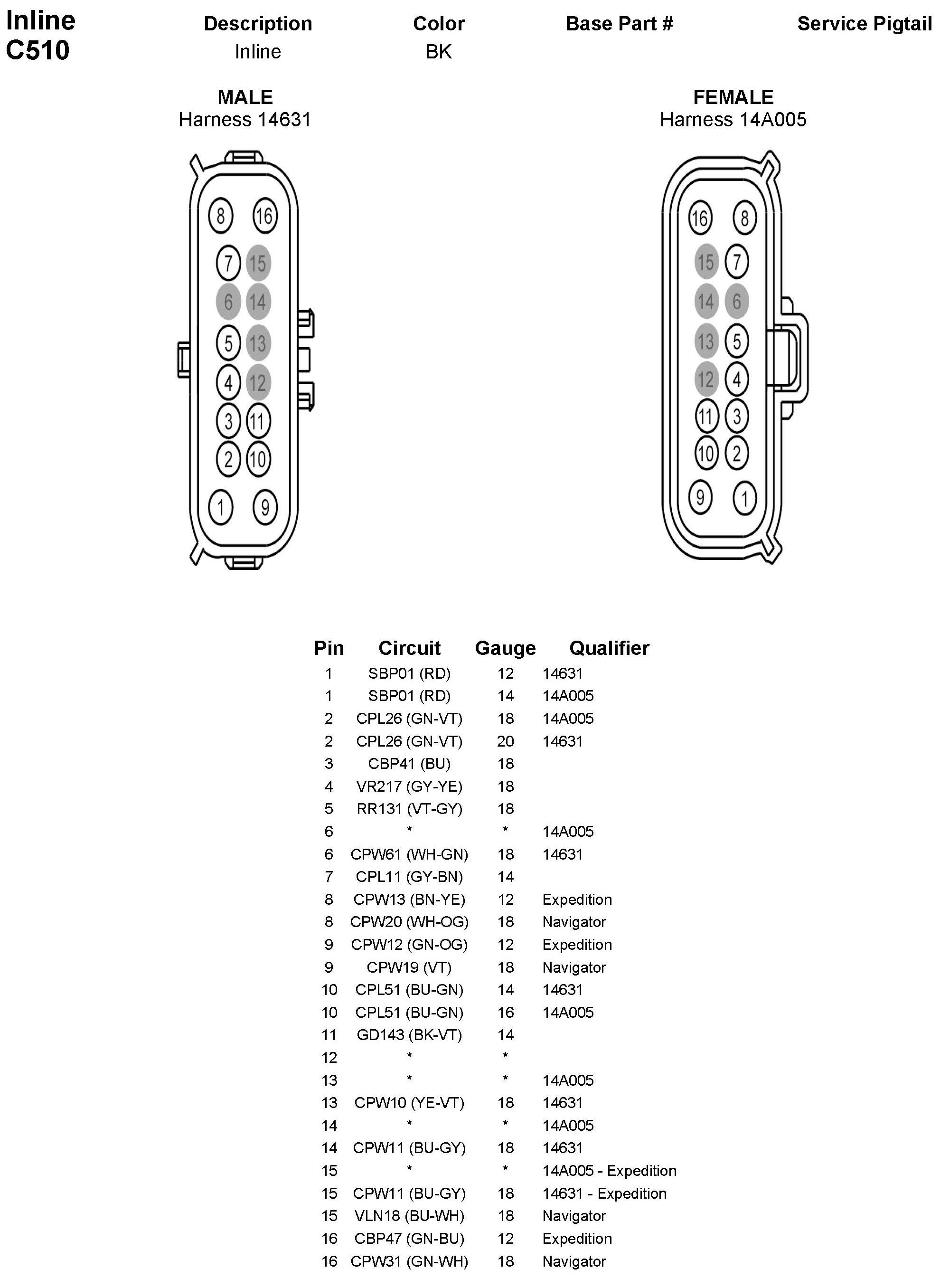 Inline
C510

| Description | Color | Base Part # | Service Pigtail |
|---|---|---|---|
| Inline | BK | | |

MALE
Harness 14631

8 16
7 15
6 14
5 13
4 12
3 11
2 10
1 9

FEMALE
Harness 14A005

16 8
15 7
14 6
13 5
12 4
11 3
10 2
9 1

| Pin | Circuit | Gauge | Qualifier |
|---|---|---|---|
| 1 | SBP01 (RD) | 12 | 14631 |
| 1 | SBP01 (RD) | 14 | 14A005 |
| 2 | CPL26 (GN-VT) | 18 | 14A005 |
| 2 | CPL26 (GN-VT) | 20 | 14631 |
| 3 | CBP41 (BU) | 18 | |
| 4 | VR217 (GY-YE) | 18 | |
| 5 | RR131 (VT-GY) | 18 | |
| 6 | * | * | 14A005 |
| 6 | CPW61 (WH-GN) | 18 | 14631 |
| 7 | CPL11 (GY-BN) | 14 | |
| 8 | CPW13 (BN-YE) | 12 | Expedition |
| 8 | CPW20 (WH-OG) | 18 | Navigator |
| 9 | CPW12 (GN-OG) | 12 | Expedition |
| 9 | CPW19 (VT) | 18 | Navigator |
| 10 | CPL51 (BU-GN) | 14 | 14631 |
| 10 | CPL51 (BU-GN) | 16 | 14A005 |
| 11 | GD143 (BK-VT) | 14 | |
| 12 | * | * | |
| 13 | * | * | 14A005 |
| 13 | CPW10 (YE-VT) | 18 | 14631 |
| 14 | * | * | 14A005 |
| 14 | CPW11 (BU-GY) | 18 | 14631 |
| 15 | * | * | 14A005 - Expedition |
| 15 | CPW11 (BU-GY) | 18 | 14631 - Expedition |
| 15 | VLN18 (BU-WH) | 18 | Navigator |
| 16 | CBP47 (GN-BU) | 12 | Expedition |
| 16 | CPW31 (GN-WH) | 18 | Navigator |